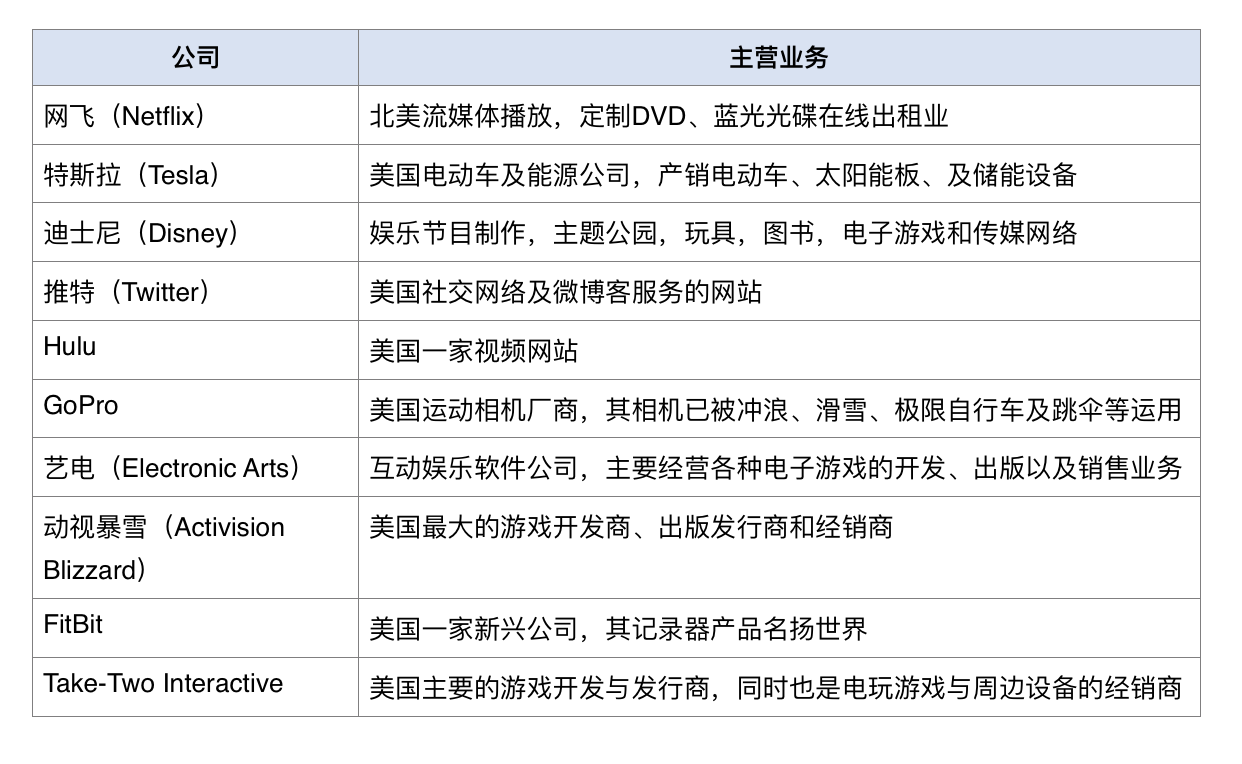 | 公司 | 主营业务 |
|---|---|
| 网飞（Netflix） | 北美流媒体播放，定制DVD、蓝光光碟在线出租业 |
| 特斯拉（Tesla） | 美国电动车及能源公司，产销电动车、太阳能板、及储能设备 |
| 迪士尼（Disney） | 娱乐节目制作，主题公园，玩具，图书，电子游戏和传媒网络 |
| 推特（Twitter） | 美国社交网络及微博客服务的网站 |
| Hulu | 美国一家视频网站 |
| GoPro | 美国运动相机厂商，其相机已被冲浪、滑雪、极限自行车及跳伞等运用 |
| 艺电（Electronic Arts） | 互动娱乐软件公司，主要经营各种电子游戏的开发、出版以及销售业务 |
| 动视暴雪（Activision Blizzard） | 美国最大的游戏开发商、出版发行商和经销商 |
| FitBit | 美国一家新兴公司，其记录器产品名扬世界 |
| Take-Two Interactive | 美国主要的游戏开发与发行商，同时也是电玩游戏与周边设备的经销商 |